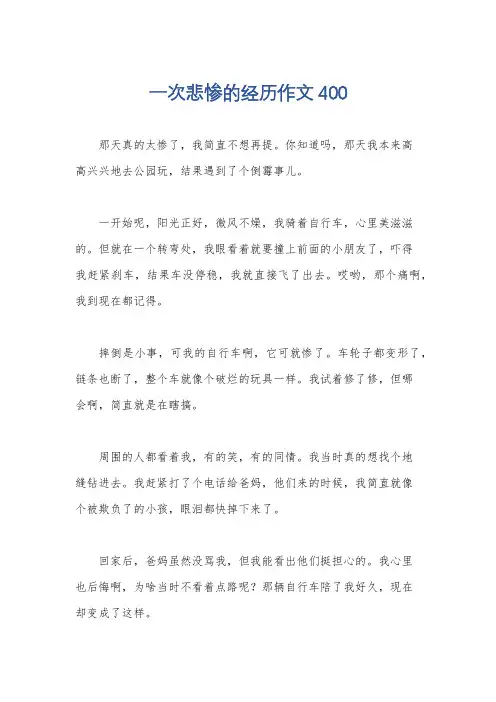 一次悲惨的经历作文 400

那天真的太惨了，我简直不想再提。你知道吗，那天我本来高高兴兴地去公园玩，结果遇到了个倒霉事儿。

一开始呢，阳光正好，微风不燥，我骑着自行车，心里美滋滋的。但就在一个转弯处，我眼看着就要撞上前面的小朋友了，吓得我赶紧刹车，结果车没停稳，我就直接飞了出去。哎哟，那个痛啊，我到现在都记得。

摔倒是小事，可我的自行车啊，它可就惨了。车轮子都变形了，链条也断了，整个车就像个破烂的玩具一样。我试着修了修，但哪会啊，简直就是在瞎搞。

周围的人都看着我，有的笑，有的同情。我当时真的想找个地缝钻进去。我赶紧打了个电话给爸妈，他们来的时候，我简直就像个被欺负了的小孩，眼泪都快掉下来了。

回家后，爸妈虽然没骂我，但我能看出他们挺担心的。我心里也后悔啊，为啥当时不看着点路呢？那辆自行车陪了我好久，现在却变成了这样。